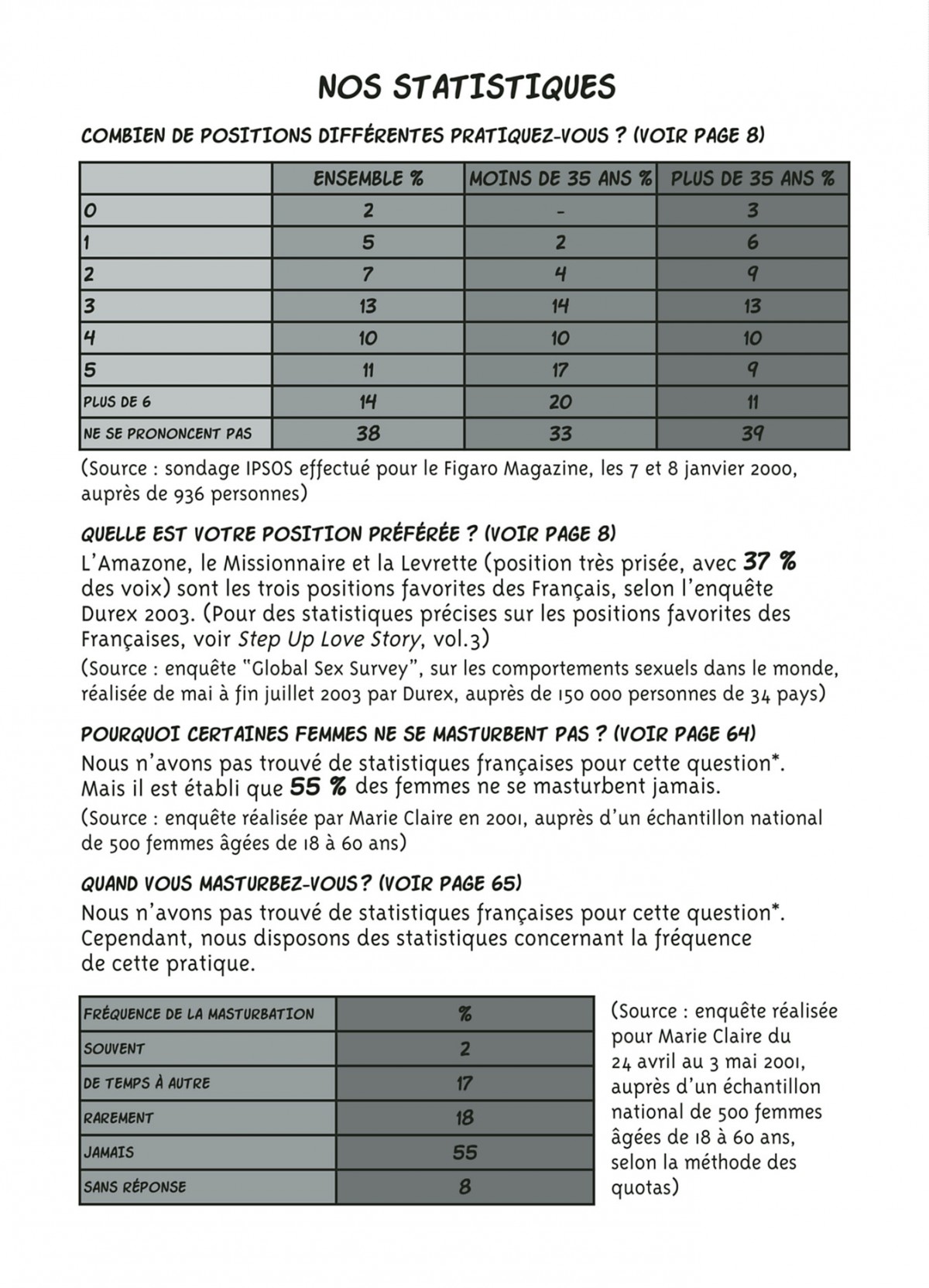 NOS STATISTIQUES

COMBIEN DE POSITIONS DIFFÉRENTES PRATIQUEZ-VOUS ? (VOIR PAGE 8)

| | ENSEMBLE % | MOINS DE 35 ANS % | PLUS DE 35 ANS % |
|---|---|---|---|
| 0 | 2 | - | 3 |
| 1 | 5 | 2 | 6 |
| 2 | 7 | 4 | 9 |
| 3 | 13 | 14 | 13 |
| 4 | 10 | 10 | 10 |
| 5 | 11 | 17 | 9 |
| PLUS DE 6 | 14 | 20 | 11 |
| NE SE PRONONCENT PAS | 38 | 33 | 39 |

(Source : sondage IPSOS effectué pour le Figaro Magazine, les 7 et 8 janvier 2000, auprès de 936 personnes)

QUELLE EST VOTRE POSITION PRÉFÉRÉE ? (VOIR PAGE 8)
L'Amazone, le Missionnaire et la Levrette (position très prisée, avec 37 % des voix) sont les trois positions favorites des Français, selon l'enquête Durex 2003. (Pour des statistiques précises sur les positions favorites des Françaises, voir Step Up Love Story, vol.3)
(Source : enquête "Global Sex Survey", sur les comportements sexuels dans le monde, réalisée de mai à fin juillet 2003 par Durex, auprès de 150 000 personnes de 34 pays)

POURQUOI CERTAINES FEMMES NE SE MASTURBENT PAS ? (VOIR PAGE 64)
Nous n'avons pas trouvé de statistiques françaises pour cette question*. Mais il est établi que 55 % des femmes ne se masturbent jamais.
(Source : enquête réalisée par Marie Claire en 2001, auprès d'un échantillon national de 500 femmes âgées de 18 à 60 ans)

QUAND VOUS MASTURBEZ-VOUS ? (VOIR PAGE 65)
Nous n'avons pas trouvé de statistiques françaises pour cette question*. Cependant, nous disposons des statistiques concernant la fréquence de cette pratique.

| FRÉQUENCE DE LA MASTURBATION | % |
|---|---|
| SOUVENT | 2 |
| DE TEMPS À AUTRE | 17 |
| RAREMENT | 18 |
| JAMAIS | 55 |
| SANS RÉPONSE | 8 |

(Source : enquête réalisée pour Marie Claire du 24 avril au 3 mai 2001, auprès d'un échantillon national de 500 femmes âgées de 18 à 60 ans, selon la méthode des quotas)